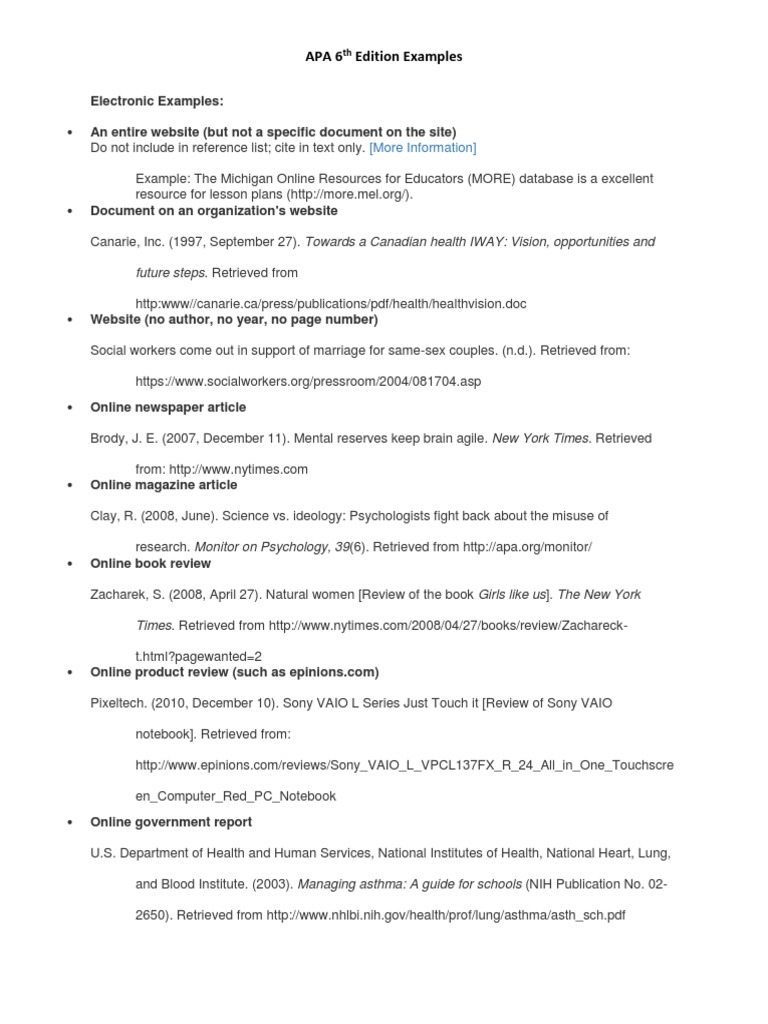 APA 6$^{th}$ Edition Examples

Electronic Examples:

• An entire website (but not a specific document on the site)
Do not include in reference list; cite in text only. [More Information]

Example: The Michigan Online Resources for Educators (MORE) database is a excellent resource for lesson plans (http://more.mel.org/).

• Document on an organization's website

Canarie, Inc. (1997, September 27). Towards a Canadian health IWAY: Vision, opportunities and future steps. Retrieved from http:www//canarie.ca/press/publications/pdf/health/healthvision.doc

• Website (no author, no year, no page number)

Social workers come out in support of marriage for same-sex couples. (n.d.). Retrieved from: https://www.socialworkers.org/pressroom/2004/081704.asp

• Online newspaper article

Brody, J. E. (2007, December 11). Mental reserves keep brain agile. New York Times. Retrieved from: http://www.nytimes.com

• Online magazine article

Clay, R. (2008, June). Science vs. ideology: Psychologists fight back about the misuse of research. Monitor on Psychology, 39(6). Retrieved from http://apa.org/monitor/

• Online book review

Zacharek, S. (2008, April 27). Natural women [Review of the book Girls like us]. The New York Times. Retrieved from http://www.nytimes.com/2008/04/27/books/review/Zachareck-t.html?pagewanted=2

• Online product review (such as epinions.com)

Pixeltech. (2010, December 10). Sony VAIO L Series Just Touch it [Review of Sony VAIO notebook]. Retrieved from: http://www.epinions.com/reviews/Sony_VAIO_L_VPCL137FX_R_24_All_in_One_Touchscreen_Computer_Red_PC_Notebook

• Online government report

U.S. Department of Health and Human Services, National Institutes of Health, National Heart, Lung, and Blood Institute. (2003). Managing asthma: A guide for schools (NIH Publication No. 02-2650). Retrieved from http://www.nhlbi.nih.gov/health/prof/lung/asthma/asth_sch.pdf